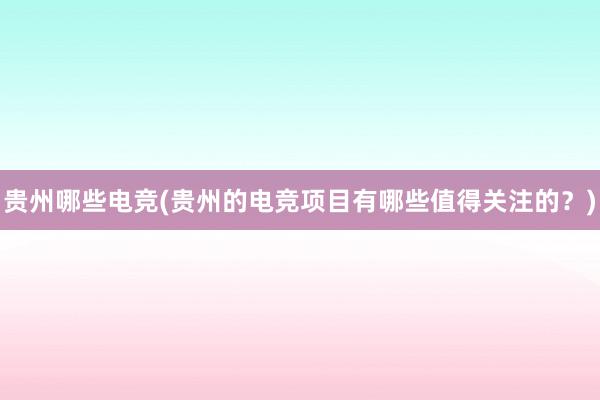 贵州哪些电竞(贵州的电竞项目有哪些值得关注的？)